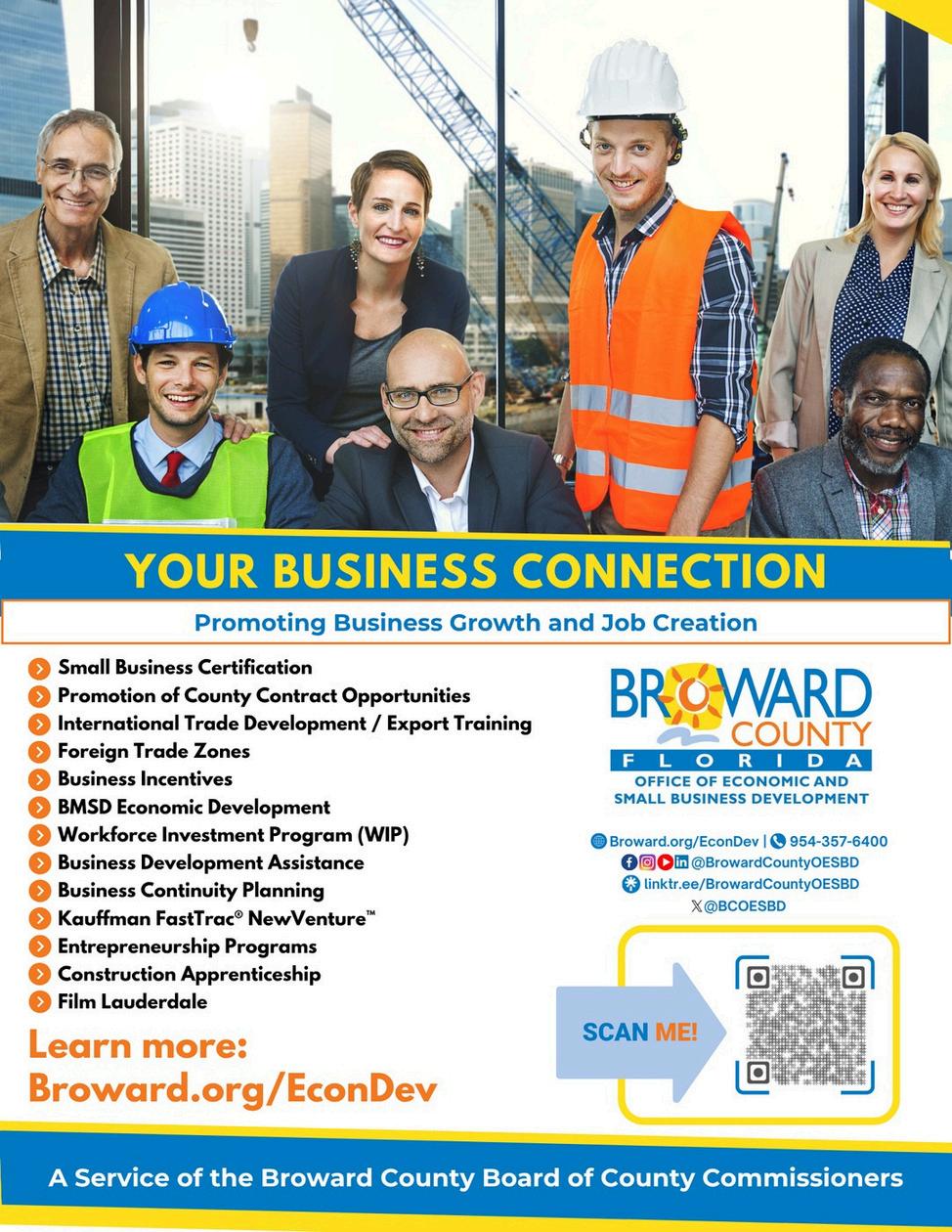 YOUR BUSINESS CONNECTION

Promoting Business Growth and Job Creation

Small Business Certification
Promotion of County Contract Opportunities
International Trade Development / Export Training
Foreign Trade Zones
Business Incentives
BMSD Economic Development
Workforce Investment Program (WIP)
Business Development Assistance
Business Continuity Planning
Kauffman FastTrac® NewVenture™
Entrepreneurship Programs
Construction Apprenticeship
Film Lauderdale

Learn more:
Broward.org/EconDev

BROWARD
COUNTY
FLORIDA
OFFICE OF ECONOMIC AND
SMALL BUSINESS DEVELOPMENT

Broward.org/EconDev | 954-357-6400
@BrowardCountyOESBD
linktr.ee/BrowardCountyOESBD
@BCOESBD

SCAN ME!

A Service of the Broward County Board of County Commissioners